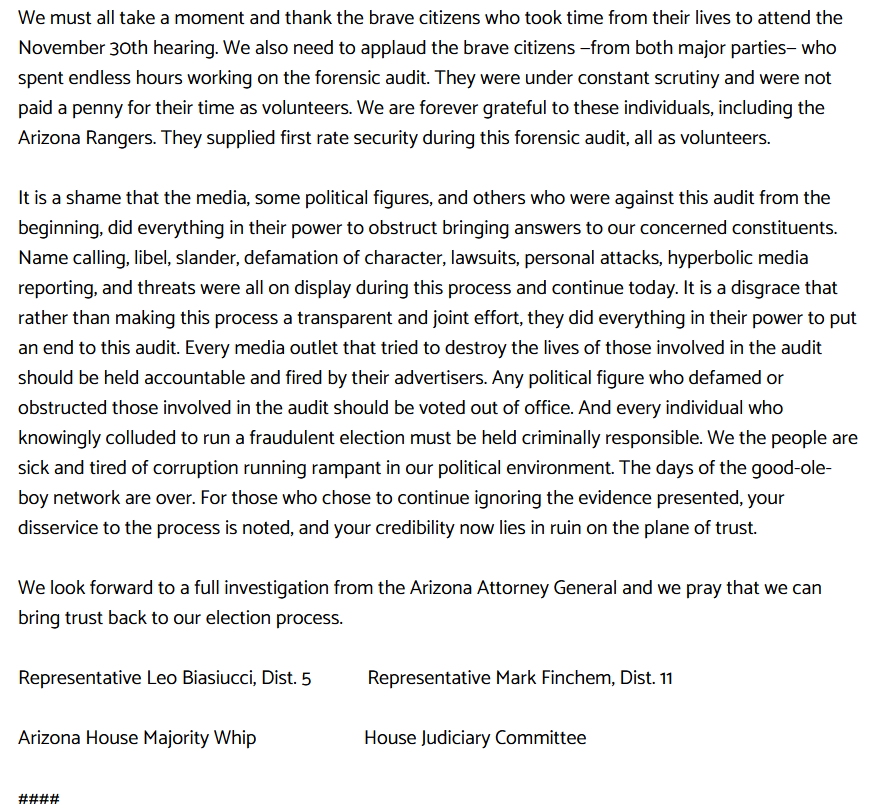 We must all take a moment and thank the brave citizens who took time from their lives to attend the November 30th hearing. We also need to applaud the brave citizens –from both major parties– who spent endless hours working on the forensic audit. They were under constant scrutiny and were not paid a penny for their time as volunteers. We are forever grateful to these individuals, including the Arizona Rangers. They supplied first rate security during this forensic audit, all as volunteers.

It is a shame that the media, some political figures, and others who were against this audit from the beginning, did everything in their power to obstruct bringing answers to our concerned constituents. Name calling, libel, slander, defamation of character, lawsuits, personal attacks, hyperbolic media reporting, and threats were all on display during this process and continue today. It is a disgrace that rather than making this process a transparent and joint effort, they did everything in their power to put an end to this audit. Every media outlet that tried to destroy the lives of those involved in the audit should be held accountable and fired by their advertisers. Any political figure who defamed or obstructed those involved in the audit should be voted out of office. And every individual who knowingly colluded to run a fraudulent election must be held criminally responsible. We the people are sick and tired of corruption running rampant in our political environment. The days of the good-ole-boy network are over. For those who chose to continue ignoring the evidence presented, your disservice to the process is noted, and your credibility now lies in ruin on the plane of trust.

We look forward to a full investigation from the Arizona Attorney General and we pray that we can bring trust back to our election process.

Representative Leo Biasiucci, Dist. 5

Arizona House Majority Whip

Representative Mark Finchem, Dist. 11

House Judiciary Committee

####